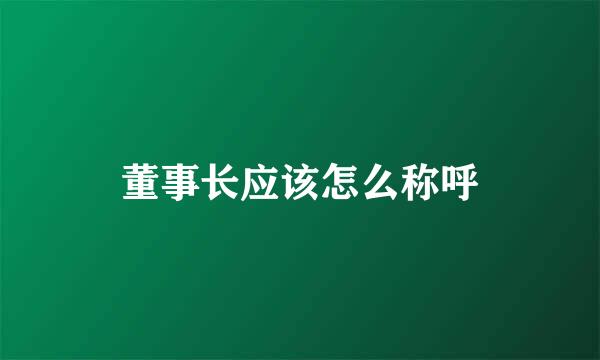 董事长应该怎么称呼